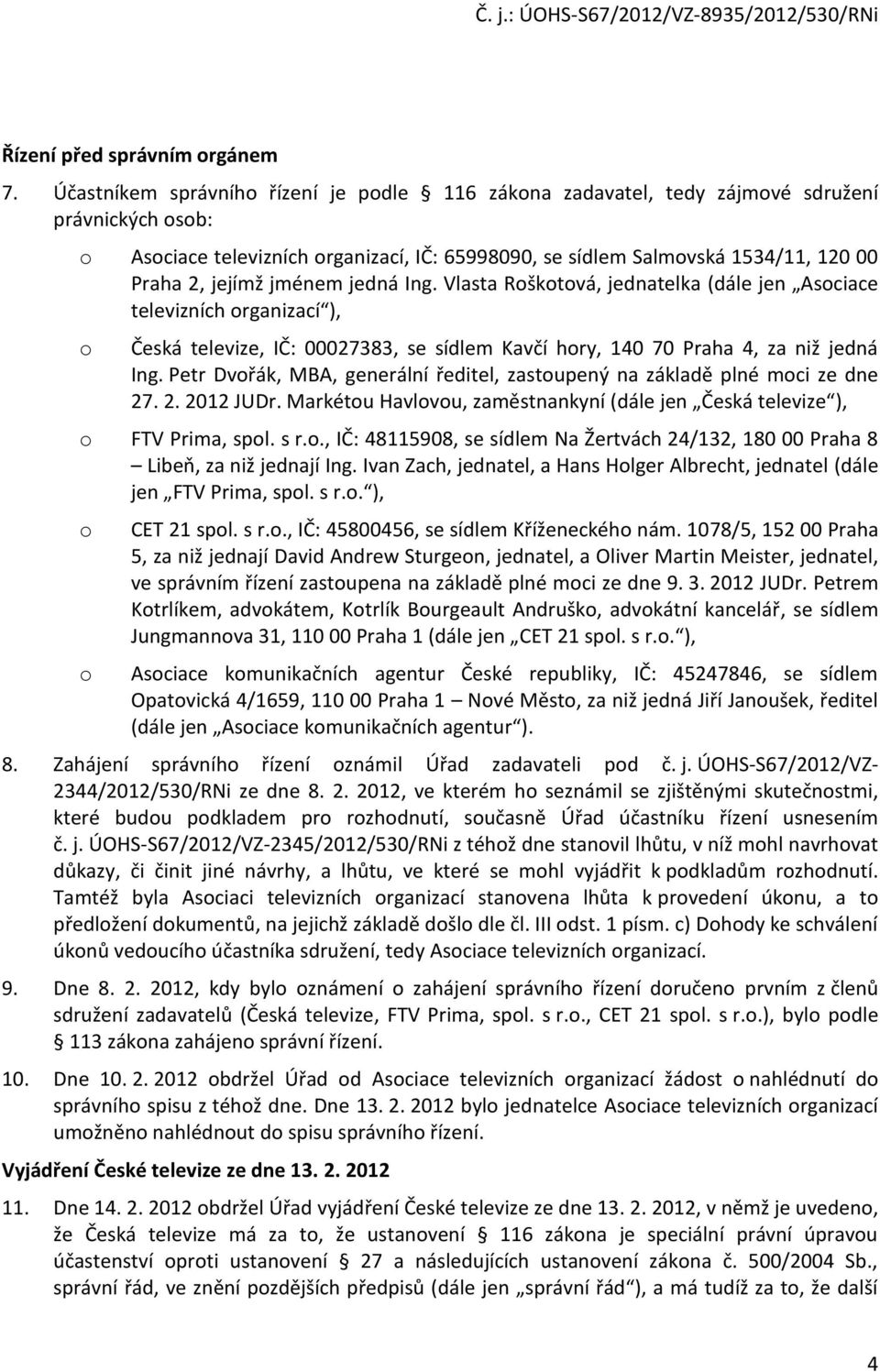 Č. j.: ÚOHS-S67/2012/VZ-8935/2012/530/RNi

Řízení před správním orgánem

7. Účastníkem správního řízení je podle 116 zákona zadavatel, tedy zájmové sdružení právnických osob:

o Asociace televizních organizací, IČ: 65998090, se sídlem Salmovská 1534/11, 120 00 Praha 2, jejímž jménem jedná Ing. Vlasta Roškotová, jednatelka (dále jen „Asociace televizních organizací“),

o Česká televize, IČ: 00027383, se sídlem Kavčí hory, 140 70 Praha 4, za niž jedná Ing. Petr Dvořák, MBA, generální ředitel, zastoupený na základě plné moci ze dne 27. 2. 2012 JUDr. Markétou Havlovou, zaměstnankyní (dále jen „Česká televize“),

o FTV Prima, spol. s r.o., IČ: 48115908, se sídlem Na Žertvách 24/132, 180 00 Praha 8 – Libeň, za niž jednají Ing. Ivan Zach, jednatel, a Hans Holger Albrecht, jednatel (dále jen „FTV Prima, spol. s r.o.“),

o CET 21 spol. s r.o., IČ: 45800456, se sídlem Kříženeckého nám. 1078/5, 152 00 Praha 5, za niž jednají David Andrew Sturgeon, jednatel, a Oliver Martin Meister, jednatel, ve správním řízení zastoupena na základě plné moci ze dne 9. 3. 2012 JUDr. Petrem Kotrlíkem, advokátem, Kotrlík Bourgeault Andruško, advokátní kancelář, se sídlem Jungmannova 31, 110 00 Praha 1 (dále jen „CET 21 spol. s r.o.“),

o Asociace komunikačních agentur České republiky, IČ: 45247846, se sídlem Opatovická 4/1659, 110 00 Praha 1 – Nové Město, za niž jedná Jiří Janoušek, ředitel (dále jen „Asociace komunikačních agentur“).

8. Zahájení správního řízení oznámil Úřad zadavateli pod č. j. ÚOHS-S67/2012/VZ-2344/2012/530/RNi ze dne 8. 2. 2012, ve kterém ho seznámil se zjištěnými skutečnostmi, které budou podkladem pro rozhodnutí, současně Úřad účastníku řízení usnesením č. j. ÚOHS-S67/2012/VZ-2345/2012/530/RNi z téhož dne stanovil lhůtu, v níž mohl navrhovat důkazy, či činit jiné návrhy, a lhůtu, ve které se mohl vyjádřit k podkladům rozhodnutí. Tamtéž byla Asociaci televizních organizací stanovena lhůta k provedení úkonu, a to předložení dokumentů, na jejichž základě došlo dle čl. III odst. 1 písm. c) Dohody ke schválení úkonů vedoucího účastníka sdružení, tedy Asociace televizních organizací.

9. Dne 8. 2. 2012, kdy bylo oznámení o zahájení správního řízení doručeno prvním z členů sdružení zadavatelů (Česká televize, FTV Prima, spol. s r.o., CET 21 spol. s r.o.), bylo podle 113 zákona zahájeno správní řízení.

10. Dne 10. 2. 2012 obdržel Úřad od Asociace televizních organizací žádost o nahlédnutí do správního spisu z téhož dne. Dne 13. 2. 2012 bylo jednatelce Asociace televizních organizací umožněno nahlédnout do spisu správního řízení.

Vyjádření České televize ze dne 13. 2. 2012

11. Dne 14. 2. 2012 obdržel Úřad vyjádření České televize ze dne 13. 2. 2012, v němž je uvedeno, že Česká televize má za to, že ustanovení 116 zákona je speciální právní úpravou účastenství oproti ustanovení 27 a následujících ustanovení zákona č. 500/2004 Sb., správní řád, ve znění pozdějších předpisů (dále jen „správní řád“), a má tudíž za to, že další

4